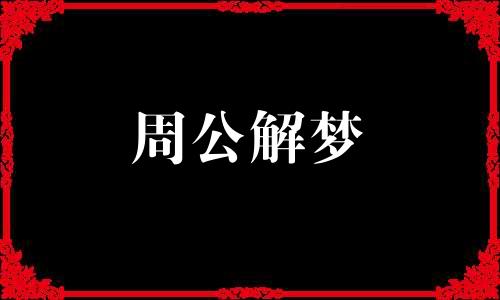 周公解梦